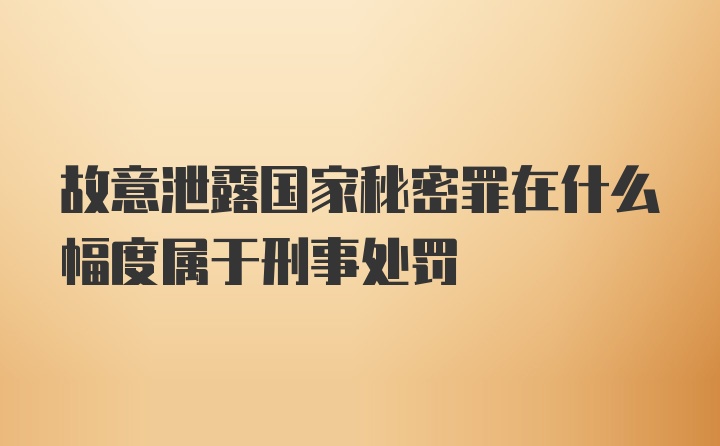 故意泄露国家秘密罪在什么幅度属于刑事处罚